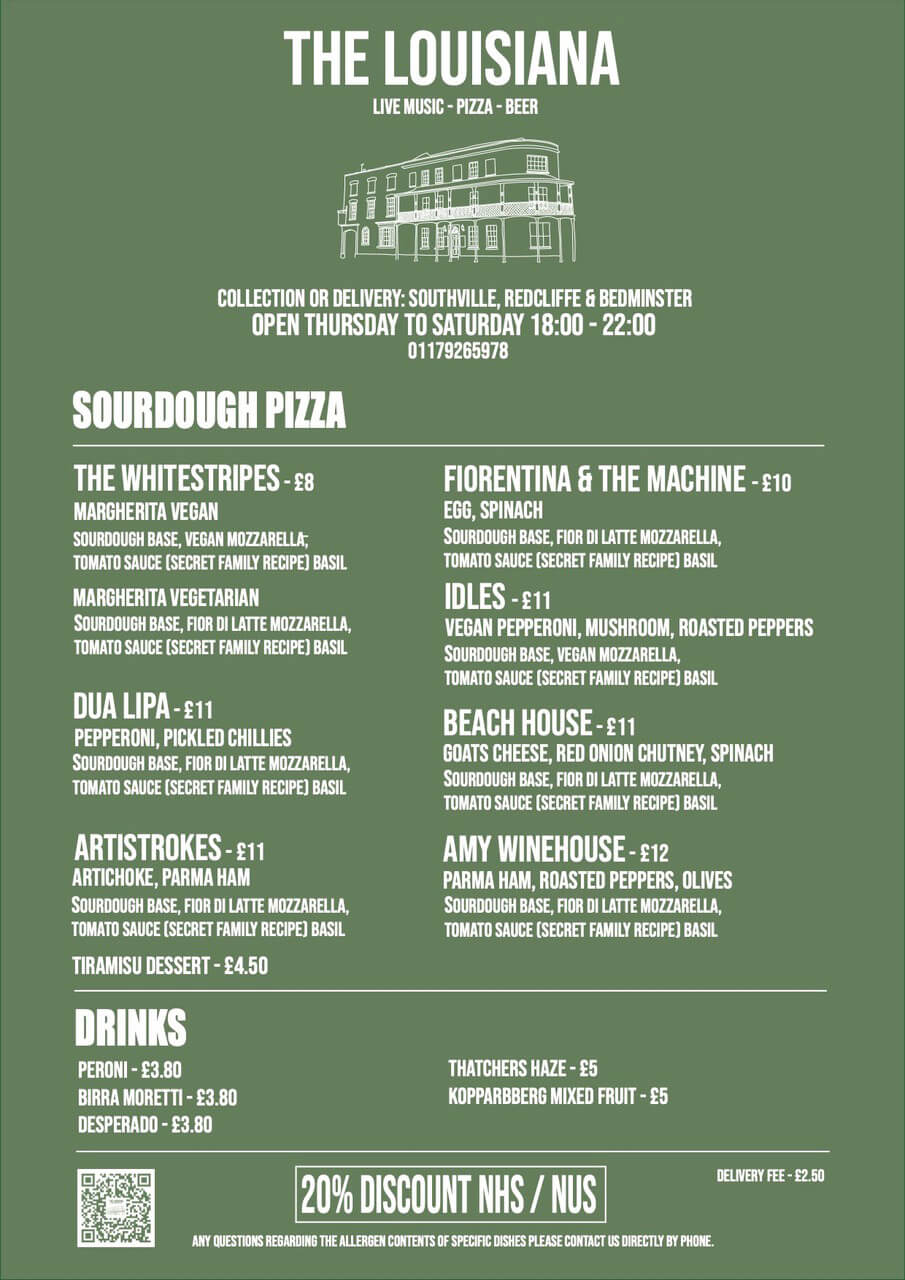 THE LOUISIANA
LIVE MUSIC - PIZZA - BEER

COLLECTION OR DELIVERY: SOUTHVILLE, REDCLIFFE & BEDMINSTER
OPEN THURSDAY TO SATURDAY 18:00 - 22:00
01179265978

SOURDOUGH PIZZA

THE WHITESTRIPES - £8
MARGHERITA VEGAN
SOURDOUGH BASE, VEGAN MOZZARELLA; TOMATO SAUCE (SECRET FAMILY RECIPE) BASIL

MARGHERITA VEGETARIAN
SOURDOUGH BASE, FIOR DI LATTE MOZZARELLA, TOMATO SAUCE (SECRET FAMILY RECIPE) BASIL

DUA LIPA - £11
PEPPERONI, PICKLED CHILLIES
SOURDOUGH BASE, FIOR DI LATTE MOZZARELLA, TOMATO SAUCE (SECRET FAMILY RECIPE) BASIL

ARTISTROKES - £11
ARTICHOKE, PARMA HAM
SOURDOUGH BASE, FIOR DI LATTE MOZZARELLA, TOMATO SAUCE (SECRET FAMILY RECIPE) BASIL

TIRAMISU DESSERT - £4.50

FIORENTINA & THE MACHINE - £10
EGG, SPINACH
SOURDOUGH BASE, FIOR DI LATTE MOZZARELLA, TOMATO SAUCE (SECRET FAMILY RECIPE) BASIL

IDLES - £11
VEGAN PEPPERONI, MUSHROOM, ROASTED PEPPERS
SOURDOUGH BASE, VEGAN MOZZARELLA, TOMATO SAUCE (SECRET FAMILY RECIPE) BASIL

BEACH HOUSE - £11
GOATS CHEESE, RED ONION CHUTNEY, SPINACH
SOURDOUGH BASE, FIOR DI LATTE MOZZARELLA, TOMATO SAUCE (SECRET FAMILY RECIPE) BASIL

AMY WINEHOUSE - £12
PARMA HAM, ROASTED PEPPERS, OLIVES
SOURDOUGH BASE, FIOR DI LATTE MOZZARELLA, TOMATO SAUCE (SECRET FAMILY RECIPE) BASIL

DRINKS
PERONI - £3.80
BIRRA MORETTI - £3.80
DESPERADO - £3.80

THATCHERS HAZE - £5
KOPPARBBERG MIXED FRUIT - £5

20% DISCOUNT NHS / NUS

DELIVERY FEE - £2.50

ANY QUESTIONS REGARDING THE ALLERGEN CONTENTS OF SPECIFIC DISHES PLEASE CONTACT US DIRECTLY BY PHONE.